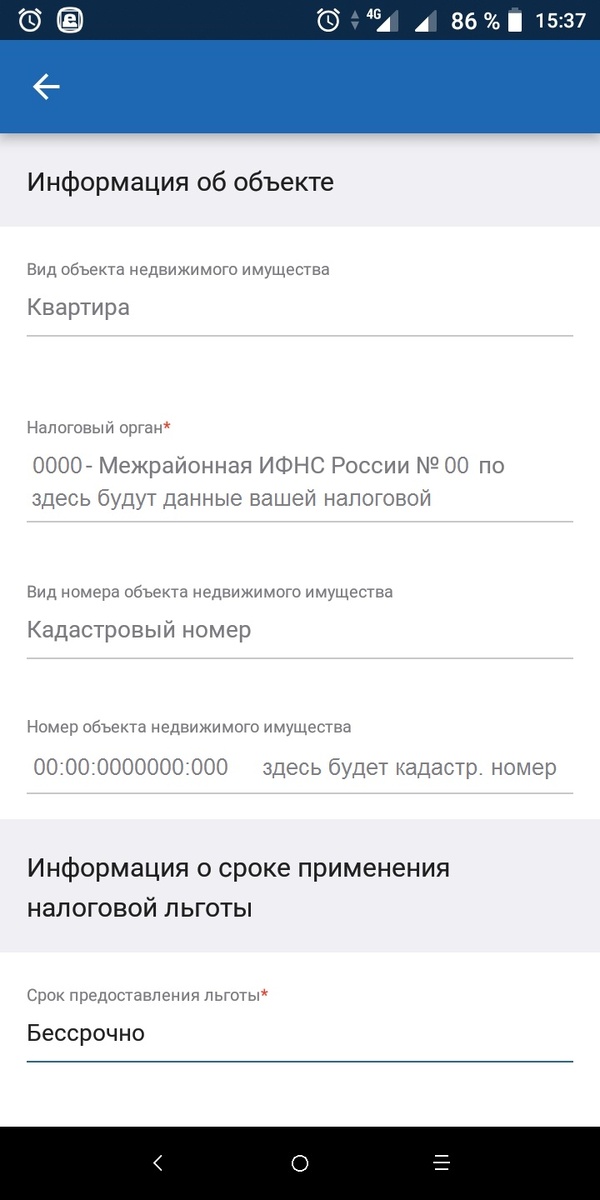 4G 86 % 15:37

Информация об объекте

Вид объекта недвижимого имущества
Квартира

Налоговый орган*
0000 - Межрайонная ИФНС России № 00 по здесь будут данные вашей налоговой

Вид номера объекта недвижимого имущества
Кадастровый номер

Номер объекта недвижимого имущества
00:00:0000000:000 здесь будет кадастр. номер

Информация о сроке применения налоговой льготы

Срок предоставления льготы*
Бессрочно